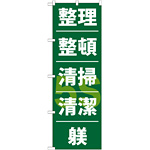 整理
整頓
清掃
清潔
躾
5S